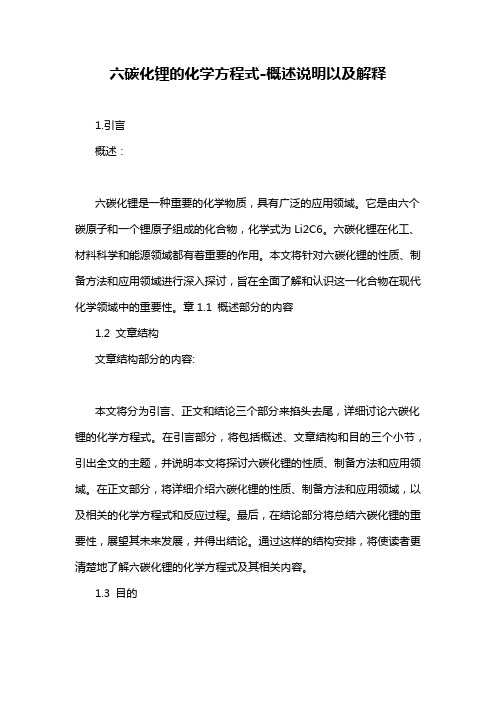 六碳化锂的化学方程式-概述说明以及解释

1.引言

概述：

六碳化锂是一种重要的化学物质，具有广泛的应用领域。它是由六个碳原子和一个锂原子组成的化合物，化学式为 Li2C6。六碳化锂在化工、材料科学和能源领域都有着重要的作用。本文将针对六碳化锂的性质、制备方法和应用领域进行深入探讨，旨在全面了解和认识这一化合物在现代化学领域中的重要性。章 1.1 概述部分的内容

1.2 文章结构

文章结构部分的内容:

本文将分为引言、正文和结论三个部分来掐头去尾，详细讨论六碳化锂的化学方程式。在引言部分，将包括概述、文章结构和目的三个小节，引出全文的主题，并说明本文将探讨六碳化锂的性质、制备方法和应用领域。在正文部分，将详细介绍六碳化锂的性质、制备方法和应用领域，以及相关的化学方程式和反应过程。最后，在结论部分将总结六碳化锂的重要性，展望其未来发展，并得出结论。通过这样的结构安排，将使读者更清楚地了解六碳化锂的化学方程式及其相关内容。

1.3 目的